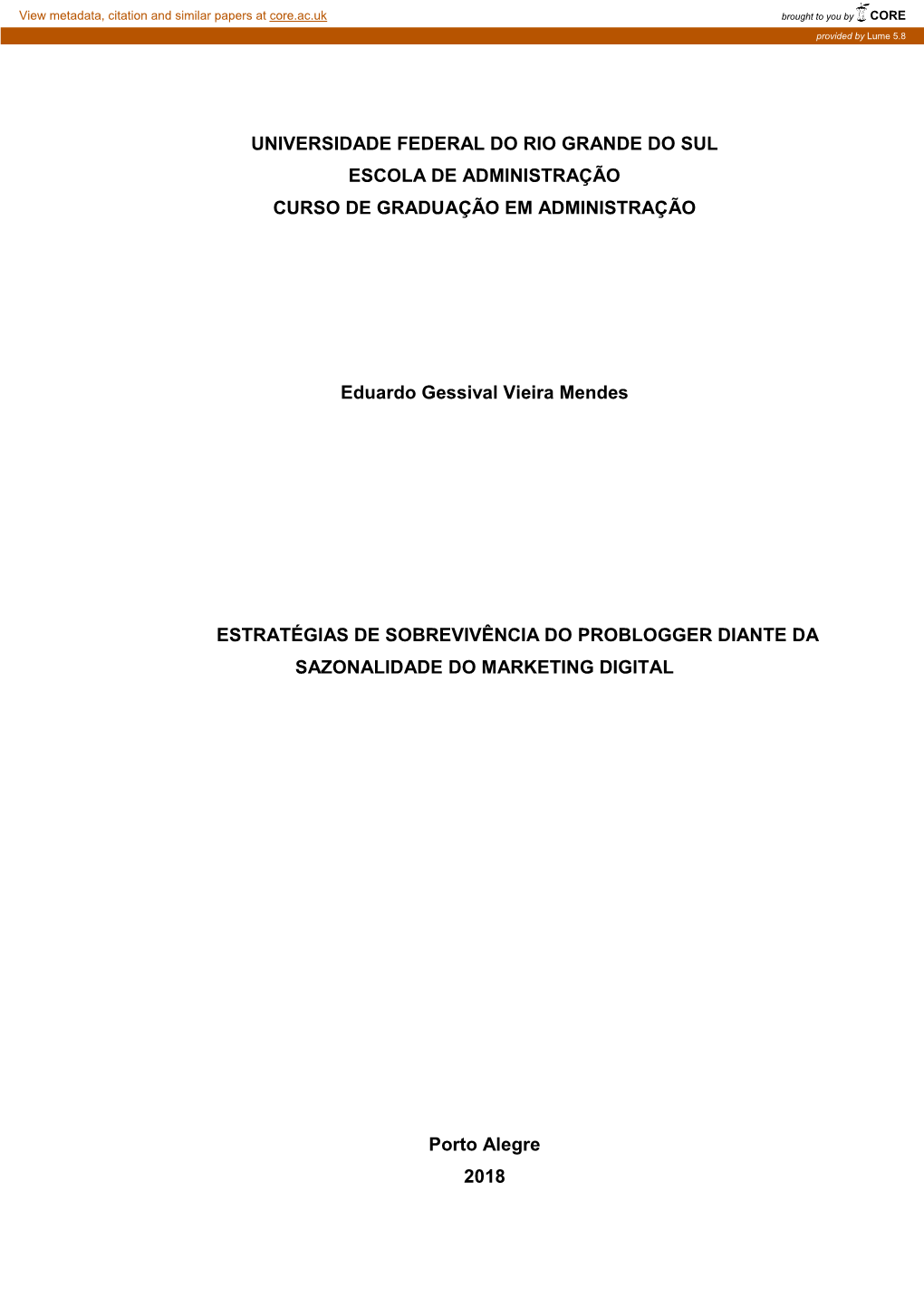 View metadata, citation and similar papers at core.ac.uk

brought to you by CORE

provided by Lume 5.8

UNIVERSIDADE FEDERAL DO RIO GRANDE DO SUL
ESCOLA DE ADMINISTRAÇÃO
CURSO DE GRADUAÇÃO EM ADMINISTRAÇÃO

Eduardo Gessival Vieira Mendes

ESTRATÉGIAS DE SOBREVIVÊNCIA DO PROBLOGGER DIANTE DA SAZONALIDADE DO MARKETING DIGITAL

Porto Alegre
2018